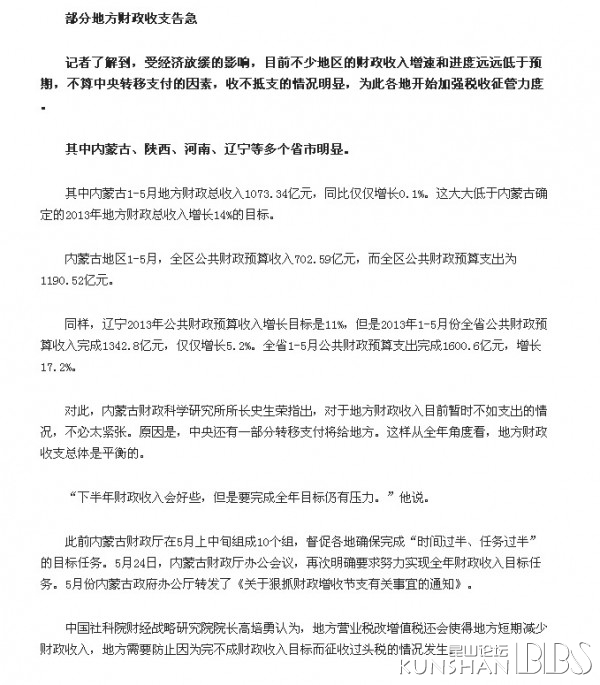 部分地方财政收支告急

记者了解到，受经济放缓的影响，目前不少地区的财政收入增速和进度远远低于预期，不算中央转移支付的因素，收不抵支的情况明显，为此各地开始加强税收征管力度。

其中内蒙古、陕西、河南、辽宁等多个省市明显。

其中内蒙古1-5月地方财政总收入1073.34亿元，同比仅仅增长0.1%。这大大低于内蒙古确定的2013年地方财政总收入增长14%的目标。

内蒙古地区1-5月，全区公共财政预算收入702.59亿元，而全区公共财政预算支出为1190.52亿元。

同样，辽宁2013年公共财政预算收入增长目标是11%，但是2013年1-5月份全省公共财政预算收入完成1342.8亿元，仅仅增长5.2%。全省1-5月公共财政预算支出完成1600.6亿元，增长17.2%。

对此，内蒙古财政科学研究所所长史生荣指出，对于地方财政收入目前暂时不如支出的情况，不必太紧张。原因是，中央还有一部分转移支付将给地方。这样从全年角度看，地方财政收支总体是平衡的。

“下半年财政收入会好些，但是要完成全年目标仍有压力。”他说。

此前内蒙古财政厅在5月上中旬组成10个组，督促各地确保完成“时间过半、任务过半”的目标任务。5月24日，内蒙古财政厅办公会议，再次明确要求努力实现全年财政收入目标任务。5月份内蒙古政府办公厅转发了《关于狠抓财政增收节支有关事宜的通知》。

中国社科院财经战略研究院院长高培勇认为，地方营业税改增值税还会使得地方短期减少财政收入，地方需要防止因为完不成财政收入目标而征收过头税的情况发生

昆山论坛
KUNSHAN BBS